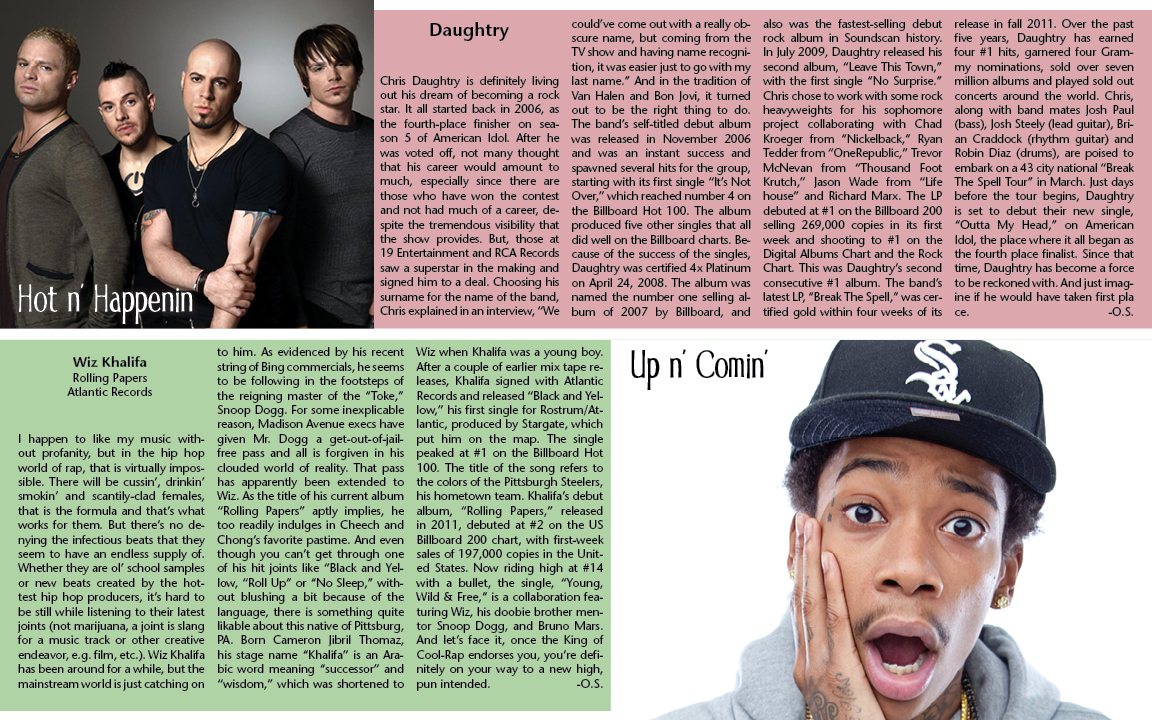 Hot n' Happenin

Daughtry

Chris Daughtry is definitely living out his dream of becoming a rock star. It all started back in 2006, as the fourth-place finisher on season 5 of American Idol. After he was voted off, not many thought that his career would amount to much, especially since there are those who have won the contest and not had much of a career, despite the tremendous visibility that the show provides. But, those at 19 Entertainment and RCA Records saw a superstar in the making and signed him to a deal. Choosing his surname for the name of the band, Chris explained in an interview, "We could've come out with a really obscure name, but coming from the TV show and having name recognition, it was easier just to go with my last name." And in the tradition of Van Halen and Bon Jovi, it turned out to be the right thing to do. The band's self-titled debut album was released in November 2006 and was an instant success and spawned several hits for the group, starting with its first single "It's Not Over," which reached number 4 on the Billboard Hot 100. The album produced five other singles that all did well on the Billboard charts. Because of the success of the singles, Daughtry was certified 4x Platinum on April 24, 2008. The album was named the number one selling album of 2007 by Billboard, and also was the fastest-selling debut rock album in Soundscan history. In July 2009, Daughtry released his second album, "Leave This Town," with the first single "No Surprise." Chris chose to work with some rock heavyweights for his sophomore project collaborating with Chad Kroeger from "Nickelback," Ryan Tedder from "OneRepublic," Trevor McNevan from "Thousand Foot Krutch," Jason Wade from "Life house" and Richard Marx. The LP debuted at #1 on the Billboard 200 selling 269,000 copies in its first week and shooting to #1 on the Digital Albums Chart and the Rock Chart. This was Daughtry's second consecutive #1 album. The band's latest LP, "Break The Spell," was certified gold within four weeks of its release in fall 2011. Over the past five years, Daughtry has earned four #1 hits, garnered four Grammy nominations, sold over seven million albums and played sold out concerts around the world. Chris, along with band mates Josh Paul (bass), Josh Steely (lead guitar), Brian Craddock (rhythm guitar) and Robin Diaz (drums), are poised to embark on a 43 city national "Break The Spell Tour" in March. Just days before the tour begins, Daughtry is set to debut their new single, "Outta My Head," on American Idol, the place where it all began as the fourth place finalist. Since that time, Daughtry has become a force to be reckoned with. And just imagine if he would have taken first pla ce. -O.S.

Wiz Khalifa
Rolling Papers
Atlantic Records

I happen to like my music without profanity, but in the hip hop world of rap, that is virtually impossible. There will be cussin', drinkin' smokin' and scantily-clad females, that is the formula and that's what works for them. But there's no denying the infectious beats that they seem to have an endless supply of. Whether they are ol' school samples or new beats created by the hottest hip hop producers, it's hard to be still while listening to their latest joints (not marijuana, a joint is slang for a music track or other creative endeavor, e.g. film, etc.). Wiz Khalifa has been around for a while, but the mainstream world is just catching on to him. As evidenced by his recent string of Bing commercials, he seems to be following in the footsteps of the reigning master of the "Toke," Snoop Dogg. For some inexplicable reason, Madison Avenue execs have given Mr. Dogg a get-out-of-jail-free pass and all is forgiven in his clouded world of reality. That pass has apparently been extended to Wiz. As the title of his current album "Rolling Papers" aptly implies, he too readily indulges in Cheech and Chong's favorite pastime. And even though you can't get through one of his hit joints like "Black and Yellow, "Roll Up" or "No Sleep," without blushing a bit because of the language, there is something quite likable about this native of Pittsburg, PA. Born Cameron Jibril Thomaz, his stage name "Khalifa" is an Arabic word meaning "successor" and "wisdom," which was shortened to Wiz when Khalifa was a young boy. After a couple of earlier mix tape releases, Khalifa signed with Atlantic Records and released "Black and Yellow," his first single for Rostrum/Atlantic, produced by Stargate, which put him on the map. The single peaked at #1 on the Billboard Hot 100. The title of the song refers to the colors of the Pittsburgh Steelers, his hometown team. Khalifa's debut album, "Rolling Papers," released in 2011, debuted at #2 on the US Billboard 200 chart, with first-week sales of 197,000 copies in the United States. Now riding high at #14 with a bullet, the single, "Young, Wild & Free," is a collaboration featuring Wiz, his doobie brother mentor Snoop Dogg, and Bruno Mars. And let's face it, once the King of Cool-Rap endorses you, you're definitely on your way to a new high, pun intended. -O.S.

Up n' Comin'